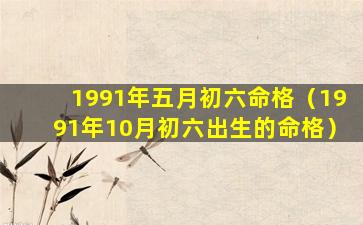 1991年五月初六命格（1991年10月初六出生的命格）